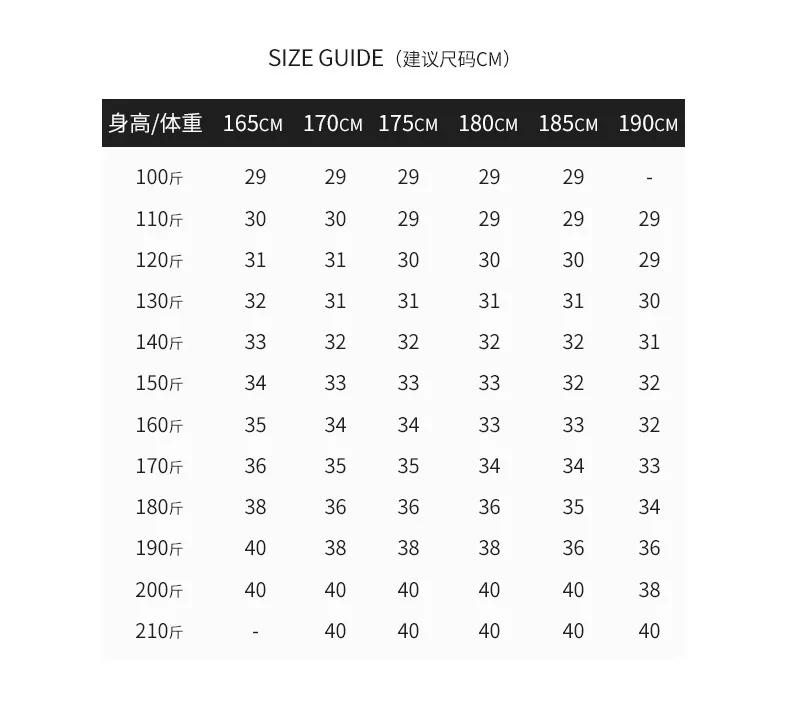 SIZE GUIDE（建议尺码CM）

| 身高/体重 | 165CM | 170CM | 175CM | 180CM | 185CM | 190CM |
|---|---|---|---|---|---|---|
| 100斤 | 29 | 29 | 29 | 29 | 29 | - |
| 110斤 | 30 | 30 | 29 | 29 | 29 | 29 |
| 120斤 | 31 | 31 | 30 | 30 | 30 | 29 |
| 130斤 | 32 | 31 | 31 | 31 | 31 | 30 |
| 140斤 | 33 | 32 | 32 | 32 | 32 | 31 |
| 150斤 | 34 | 33 | 33 | 33 | 32 | 32 |
| 160斤 | 35 | 34 | 34 | 33 | 33 | 32 |
| 170斤 | 36 | 35 | 35 | 34 | 34 | 33 |
| 180斤 | 38 | 36 | 36 | 36 | 35 | 34 |
| 190斤 | 40 | 38 | 38 | 38 | 36 | 36 |
| 200斤 | 40 | 40 | 40 | 40 | 40 | 38 |
| 210斤 | - | 40 | 40 | 40 | 40 | 40 |